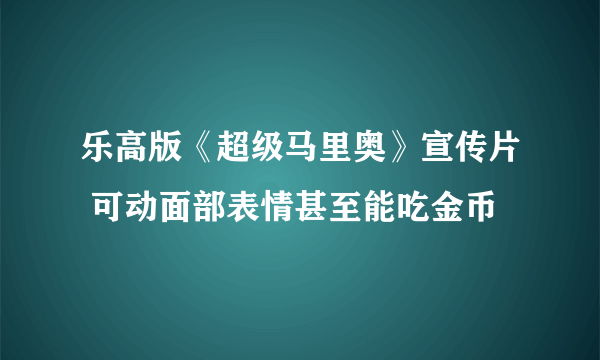 乐高版《超级马里奥》宣传片
可动面部表情甚至能吃金币